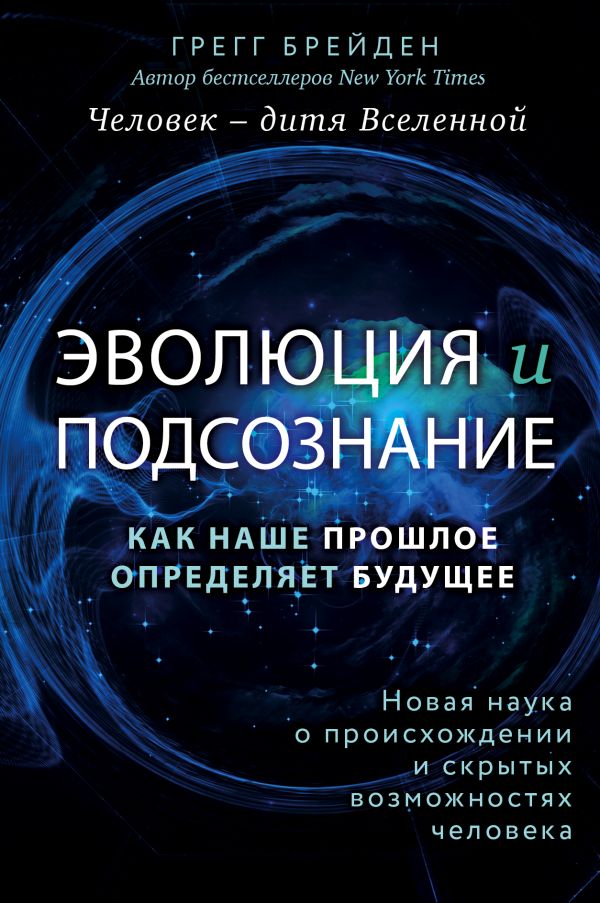 ГРЕГГ БРЕЙДЕН
Автор бестселлеров New York Times
Человек – дитя Вселенной

ЭВОЛЮЦИЯ и ПОДСОЗНАНИЕ

КАК НАШЕ ПРОШЛОЕ ОПРЕДЕЛЯЕТ БУДУЩЕЕ

Новая наука о происхождении и скрытых возможностях человека